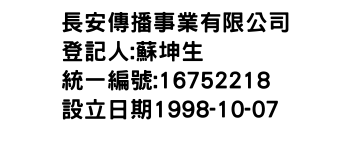 長安傳播事業有限公司
登記人:蘇坤生
統一編號:16752218
設立日期1998-10-07